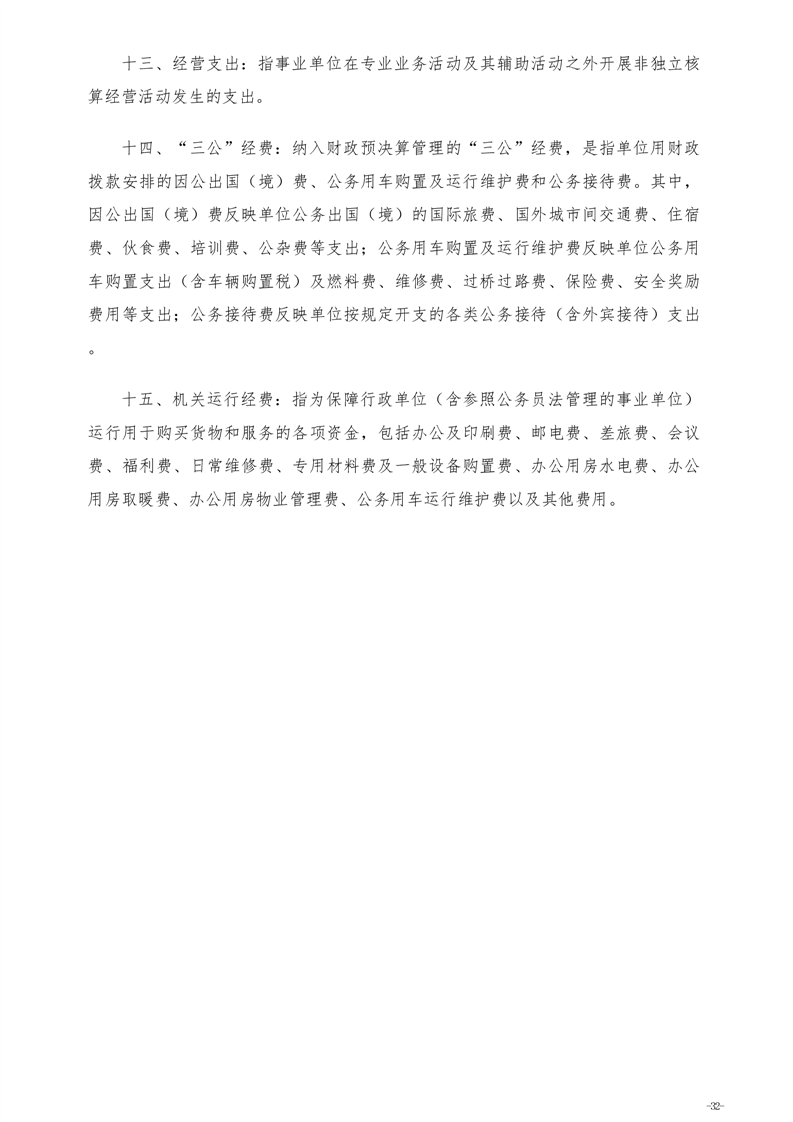 十三、经营支出：指事业单位在专业业务活动及其辅助活动之外开展非独立核算经营活动发生的支出。

十四、“三公”经费：纳入财政预决算管理的“三公”经费，是指单位用财政拨款安排的因公出国（境）费、公务用车购置及运行维护费和公务接待费。其中，因公出国（境）费反映单位公务出国（境）的国际旅费、国外城市间交通费、住宿费、伙食费、培训费、公杂费等支出；公务用车购置及运行维护费反映单位公务用车购置支出（含车辆购置税）及燃料费、维修费、过桥过路费、保险费、安全奖励费用等支出；公务接待费反映单位按规定开支的各类公务接待（含外宾接待）支出。

十五、机关运行经费：指为保障行政单位（含参照公务员法管理的事业单位）运行用于购买货物和服务的各项资金，包括办公及印刷费、邮电费、差旅费、会议费、福利费、日常维修费、专用材料费及一般设备购置费、办公用房水电费、办公用房取暖费、办公用房物业管理费、公务用车运行维护费以及其他费用。

-32-